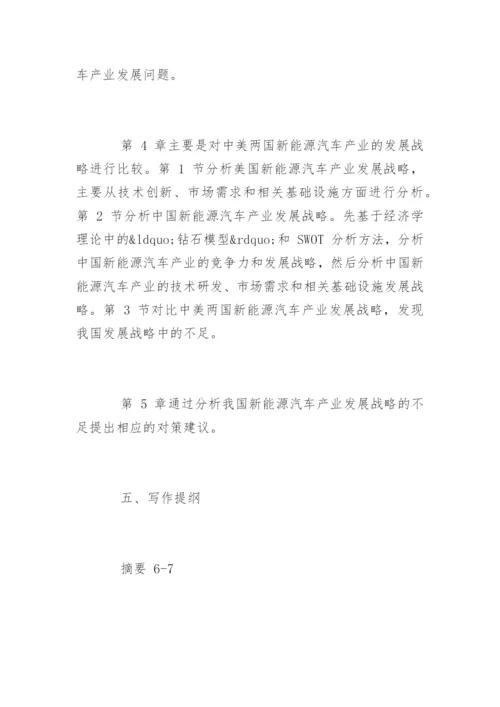 车产业发展问题。

第 4 章主要是对中美两国新能源汽车产业的发展战略进行比较。第 1 节分析美国新能源汽车产业发展战略，主要从技术创新、市场需求和相关基础设施方面进行分析。第 2 节分析中国新能源汽车产业发展战略。先基于经济学理论中的&ldquo;钻石模型&rdquo;和 SWOT 分析方法，分析中国新能源汽车产业的竞争力和发展战略，然后分析中国新能源汽车产业的技术研发、市场需求和相关基础设施发展战略。第 3 节对比中美两国新能源汽车产业发展战略，发现我国发展战略中的不足。

第 5 章通过分析我国新能源汽车产业发展战略的不足提出相应的对策建议。

五、写作提纲

摘要 6-7